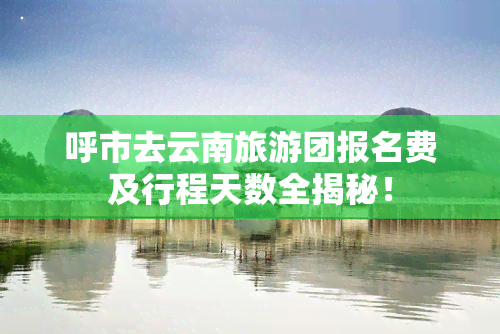 呼市去云南旅游团报名费及行程天数全揭秘！